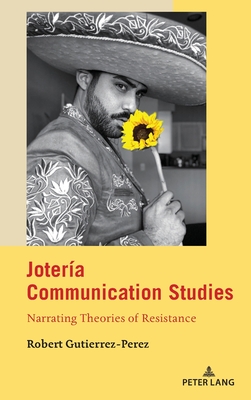 Jotería
Communication Studies

Narrating Theories of Resistance

Robert Gutierrez-Perez

PETER LANG